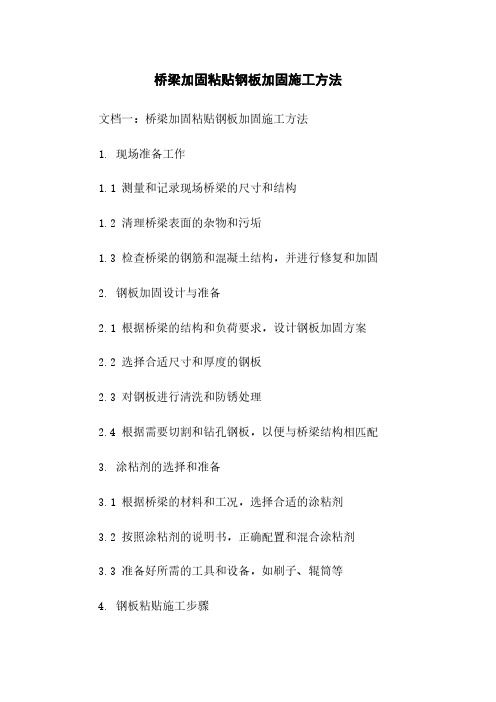 桥梁加固粘贴钢板加固施工方法

文档一：桥梁加固粘贴钢板加固施工方法

1. 现场准备工作

1.1 测量和记录现场桥梁的尺寸和结构

1.2 清理桥梁表面的杂物和污垢

1.3 检查桥梁的钢筋和混凝土结构，并进行修复和加固

2. 钢板加固设计与准备

2.1 根据桥梁的结构和负荷要求，设计钢板加固方案

2.2 选择合适尺寸和厚度的钢板

2.3 对钢板进行清洗和防锈处理

2.4 根据需要切割和钻孔钢板，以便与桥梁结构相匹配

3. 涂粘剂的选择和准备

3.1 根据桥梁的材料和工况，选择合适的涂粘剂

3.2 按照涂粘剂的说明书，正确配置和混合涂粘剂

3.3 准备好所需的工具和设备，如刷子、辊筒等

4. 钢板粘贴施工步骤